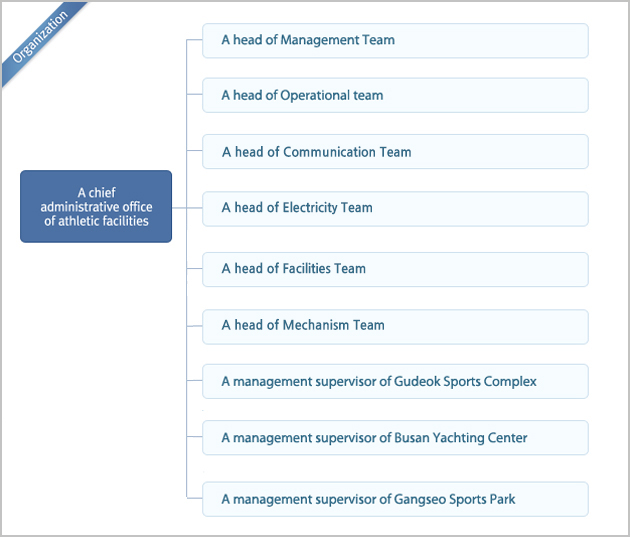 Organization

A chief administrative office of athletic facilities

A head of Management Team

A head of Operational team

A head of Communication Team

A head of Electricity Team

A head of Facilities Team

A head of Mechanism Team

A management supervisor of Gudeok Sports Complex

A management supervisor of Busan Yachting Center

A management supervisor of Gangseo Sports Park